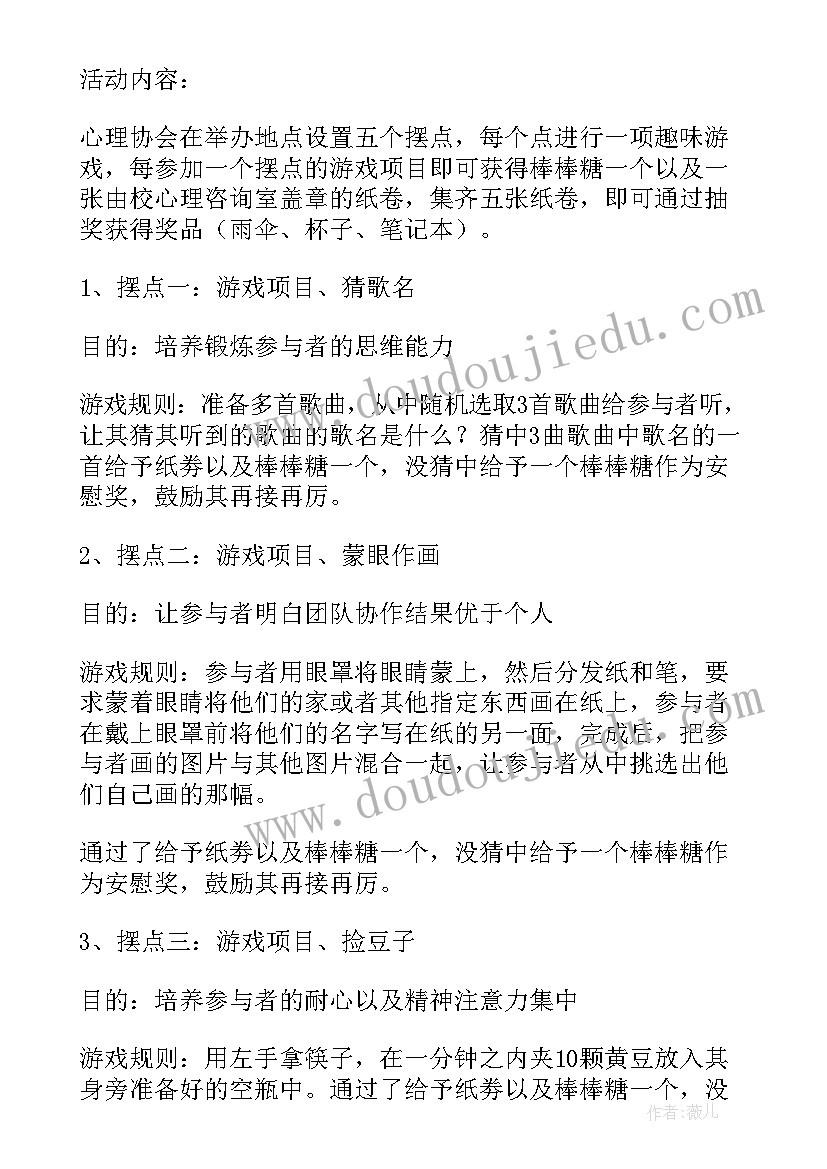 活动内容：

心理协会在举办地点设置五个摆点，每个点进行一项趣味游戏，每参加一个摆点的游戏项目即可获得棒棒糖一个以及一张由校心理咨询室盖章的纸卷，集齐五张纸卷，即可通过抽奖获得奖品（雨伞、杯子、笔记本）。

1、摆点一：游戏项目、猜歌名

目的：培养锻炼参与者的思维能力

游戏规则：准备多首歌曲，从中随机选取3首歌曲给参与者听，让其猜其听到的歌曲的歌名是什么？猜中3曲歌曲中歌名的一首给予纸券以及棒棒糖一个，没猜中给予一个棒棒糖作为安慰奖，鼓励其再接再厉。

2、摆点二：游戏项目、蒙眼作画

目的：让参与者明白团队协作结果优于个人

游戏规则：参与者用眼罩将眼睛蒙上，然后分发纸和笔，要求蒙着眼睛将他们的家或者其他指定东西画在纸上，参与者在戴上眼罩前将他们的名字写在纸的另一面，完成后，把参与者画的图片与其他图片混合一起，让参与者从中挑选出他们自己画的那幅。

通过了给予纸券以及棒棒糖一个，没猜中给予一个棒棒糖作为安慰奖，鼓励其再接再厉。

3、摆点三：游戏项目、捡豆子

目的：培养参与者的耐心以及精神注意力集中

游戏规则：用左手拿筷子，在一分钟之内夹10颗黄豆放入其身旁准备好的空瓶中。通过了给予纸券以及棒棒糖一个，没

www.doudoujiedu.com
www.doudoujiedu.com
作者：薇儿